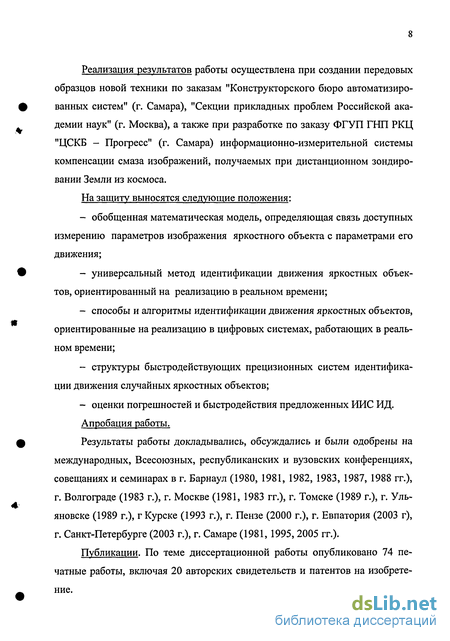 8

Реализация результатов работы осуществлена при создании передовых образцов новой техники по заказам "Конструкторского бюро автоматизированных систем" (г. Самара), "Секции прикладных проблем Российской академии наук" (г. Москва), а также при разработке по заказу ФГУП ГНП РКЦ "ЦСКБ – Прогресс" (г. Самара) информационно-измерительной системы компенсации смаза изображений, получаемых при дистанционном зондировании Земли из космоса.

На защиту выносятся следующие положения:

– обобщенная математическая модель, определяющая связь доступных измерению параметров изображения яркостного объекта с параметрами его движения;

– универсальный метод идентификации движения яркостных объектов, ориентированный на реализацию в реальном времени;

– способы и алгоритмы идентификации движения яркостных объектов, ориентированные на реализацию в цифровых системах, работающих в реальном времени;

– структуры быстродействующих прецизионных систем идентификации движения случайных яркостных объектов;

– оценки погрешностей и быстродействия предложенных ИИС ИД.

Апробация работы.

Результаты работы докладывались, обсуждались и были одобрены на международных, Всесоюзных, республиканских и вузовских конференциях, совещаниях и семинарах в г. Барнаул (1980, 1981, 1982, 1983, 1987, 1988 гг.), г. Волгограде (1983 г.), г. Москве (1981, 1983 гг.), г. Томске (1989 г.), г. Ульяновске (1989 г.), г Курске (1993 г.), г. Пензе (2000 г.), г. Евпатория (2003 г), г. Санкт-Петербурге (2003 г.), г. Самаре (1981, 1995, 2005 гг.).

Публикации. По теме диссертационной работы опубликовано 74 печатные работы, включая 20 авторских свидетельств и патентов на изобретение.

dsLib.net
библиотека диссертаций